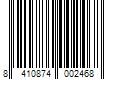 8 410874 002468